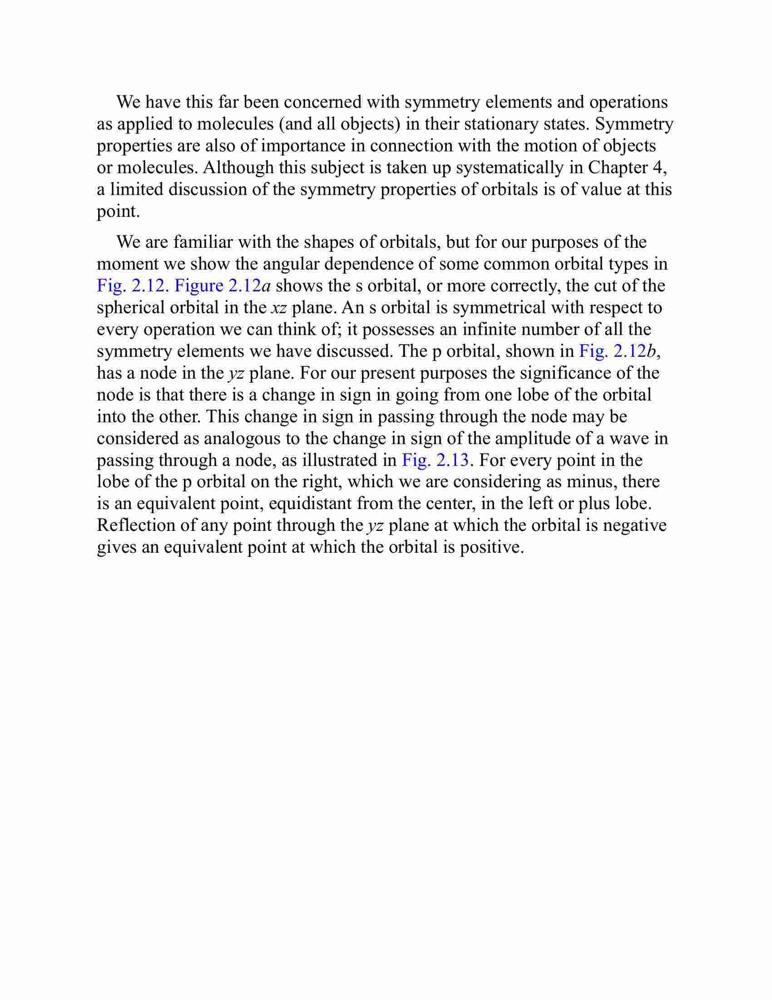 We have this far been concerned with symmetry elements and operations as applied to molecules (and all objects) in their stationary states. Symmetry properties are also of importance in connection with the motion of objects or molecules. Although this subject is taken up systematically in Chapter 4, a limited discussion of the symmetry properties of orbitals is of value at this point.

We are familiar with the shapes of orbitals, but for our purposes of the moment we show the angular dependence of some common orbital types in Fig. 2.12. Figure 2.12a shows the s orbital, or more correctly, the cut of the spherical orbital in the xz plane. An s orbital is symmetrical with respect to every operation we can think of; it possesses an infinite number of all the symmetry elements we have discussed. The p orbital, shown in Fig. 2.12b, has a node in the yz plane. For our present purposes the significance of the node is that there is a change in sign in going from one lobe of the orbital into the other. This change in sign in passing through the node may be considered as analogous to the change in sign of the amplitude of a wave in passing through a node, as illustrated in Fig. 2.13. For every point in the lobe of the p orbital on the right, which we are considering as minus, there is an equivalent point, equidistant from the center, in the left or plus lobe. Reflection of any point through the yz plane at which the orbital is negative gives an equivalent point at which the orbital is positive.